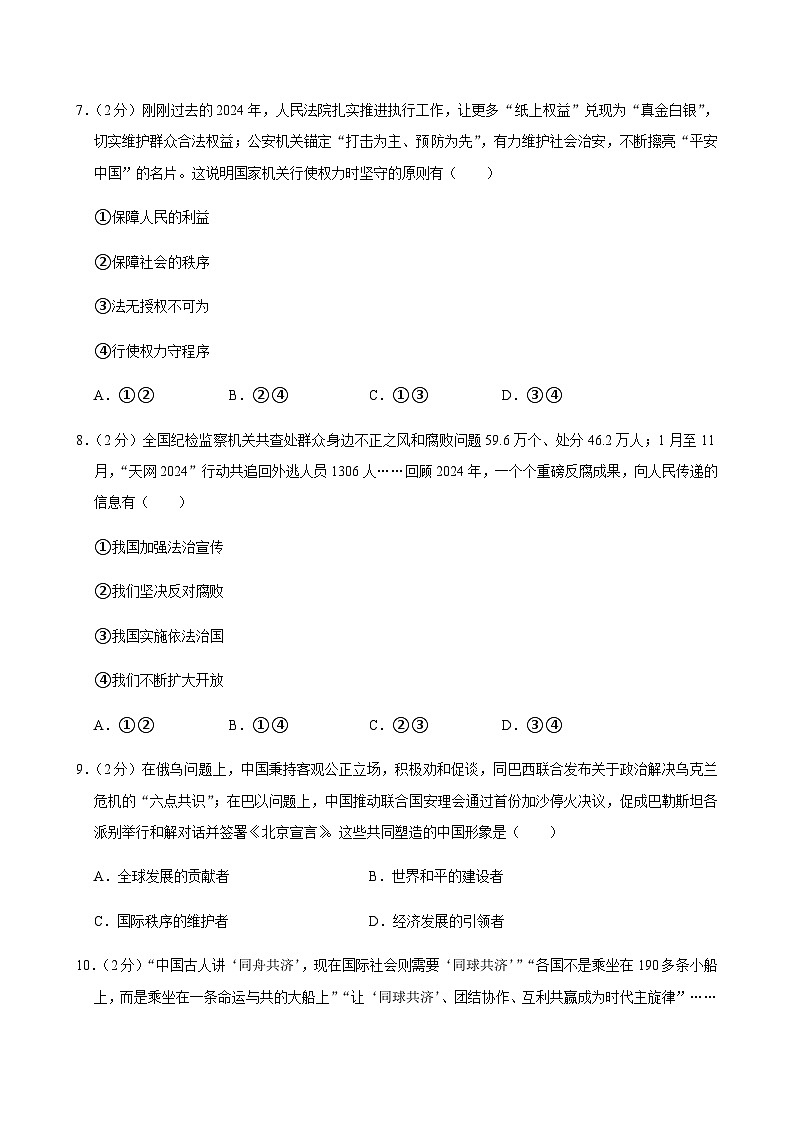 7.（2分）刚刚过去的2024年，人民法院扎实推进执行工作，让更多“纸上权益”兑现为“真金白银”，切实维护群众合法权益；公安机关锚定“打击为主、预防为先”，有力维护社会治安，不断擦亮“平安中国”的名片。这说明国家机关行使权力时坚守的原则有（　　）

①保障人民的利益

②保障社会的秩序

③法无授权不可为

④行使权力守程序

A．①②　　B．②④　　C．①③　　D．③④

8.（2分）全国纪检监察机关共查处群众身边不正之风和腐败问题59.6万个、处分46.2万人；1月至11月，“天网2024”行动共追回外逃人员1306人……回顾2024年，一个个重磅反腐成果，向人民传递的信息有（　　）

①我国加强法治宣传

②我们坚决反对腐败

③我国实施依法治国

④我们不断扩大开放

A．①②　　B．①④　　C．②③　　D．③④

9.（2分）在俄乌问题上，中国秉持客观公正立场，积极劝和促谈，同巴西联合发布关于政治解决乌克兰危机的“六点共识”；在巴以问题上，中国推动联合国安理会通过首份加沙停火决议，促成巴勒斯坦各派别举行和解对话并签署《北京宣言》。这些共同塑造的中国形象是（　　）

A．全球发展的贡献者　　B．世界和平的建设者

C．国际秩序的维护者　　D．经济发展的引领者

10.（2分）“中国古人讲‘同舟共济’，现在国际社会则需要‘同球共济’”“各国不是乘坐在190多条小船上，而是乘坐在一条命运与共的大船上”“让‘同球共济’、团结协作、互利共赢成为时代主旋律”……